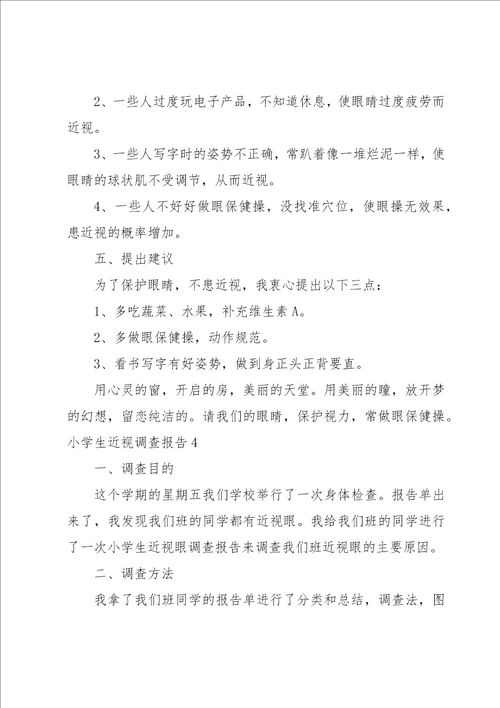 2、一些人过度玩电子产品，不知道休息，使眼睛过度疲劳而近视。

3、一些人写字时的姿势不正确，常趴着像一堆烂泥一样，使眼睛的球状肌不受调节，从而近视。

4、一些人不好好做眼保健操，没找准穴位，使眼操无效果，患近视的概率增加。

五、提出建议

为了保护眼睛，不患近视，我衷心提出以下三点：

1、多吃蔬菜、水果，补充维生素A。

2、多做眼保健操，动作规范。

3、看书写字有好姿势，做到身正头正背要直。

用心灵的窗，开启的房，美丽的天堂。用美丽的瞳，放开梦的幻想，留恋纯洁的。请我们的眼睛，保护视力，常做眼保健操。

小学生近视调查报告4

一、调查目的

这个学期的星期五我们学校举行了一次身体检查。报告单出来了，我发现我们班的同学都有近视眼。我给我们班的同学进行了一次小学生近视眼调查报告来调查我们班近视眼的主要原因。

二、调查方法

我拿了我们班同学的报告单进行了分类和总结，调查法，图